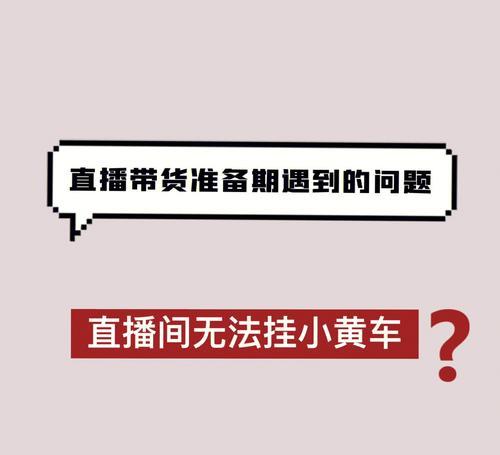 直播带货准备期遇到的问题

直播间无法挂小黄车？